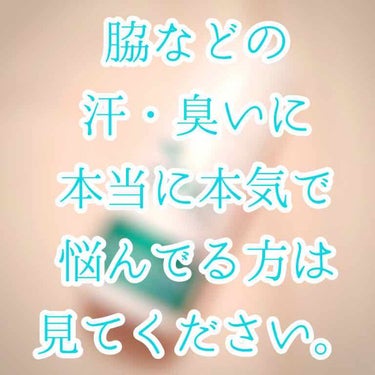 脇などの
汗・臭いに
本当に本気で
悩んでる方は
見てください。